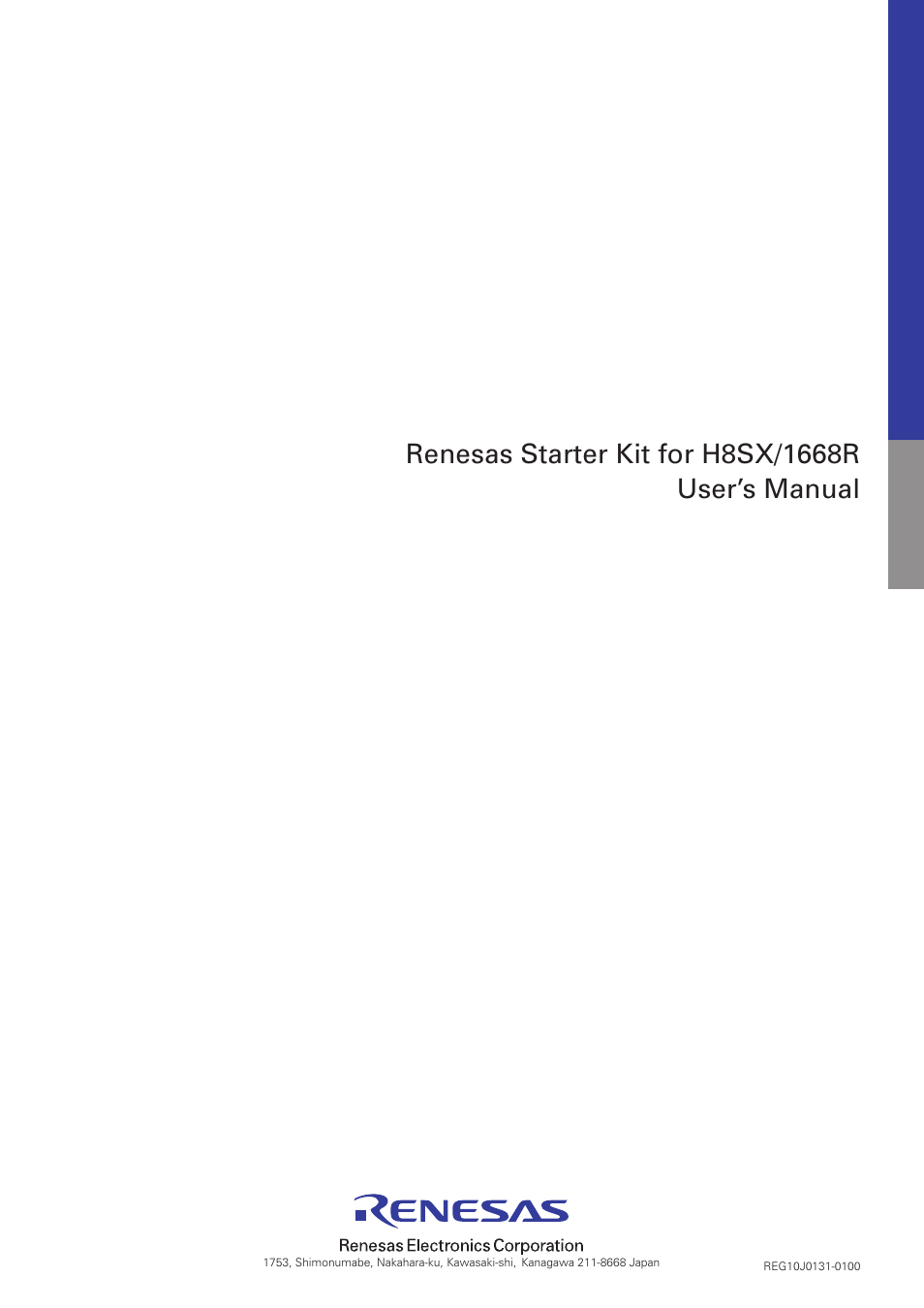 Renesas Starter Kit for H8SX/1668R
User's Manual

RENESAS

Renesas Electronics Corporation
1753, Shimonumabe, Nakahara-ku, Kawasaki-shi, Kanagawa 211-8668 Japan

REG10J0131-0100